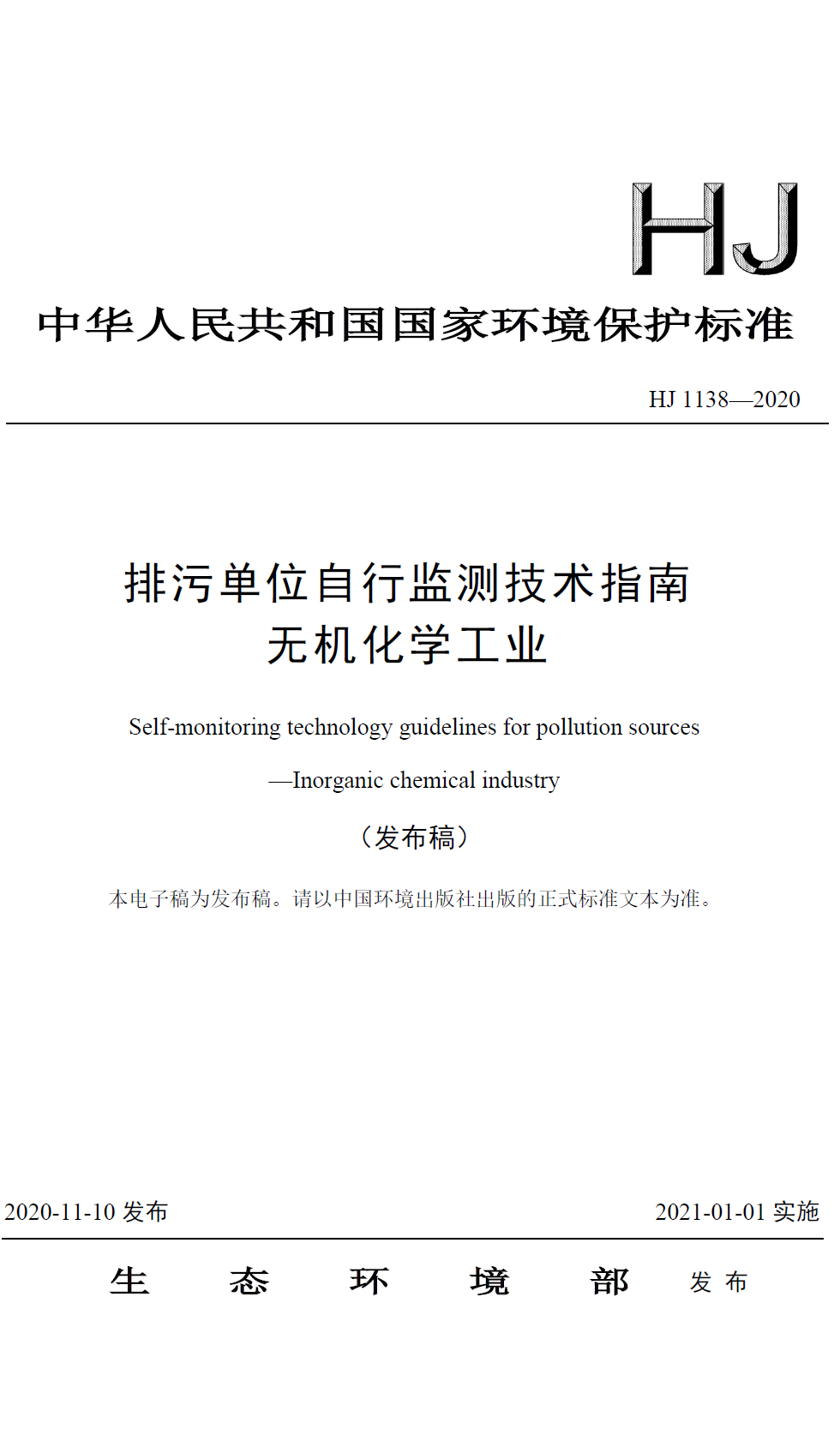 HJ

中华人民共和国国家环境保护标准

HJ 1138—2020

排污单位自行监测技术指南
无机化学工业

Self-monitoring technology guidelines for pollution sources
—Inorganic chemical industry

（发布稿）

本电子稿为发布稿。请以中国环境出版社出版的正式标准文本为准。

2020-11-10 发布

2021-01-01 实施

生 态 环 境 部 发 布